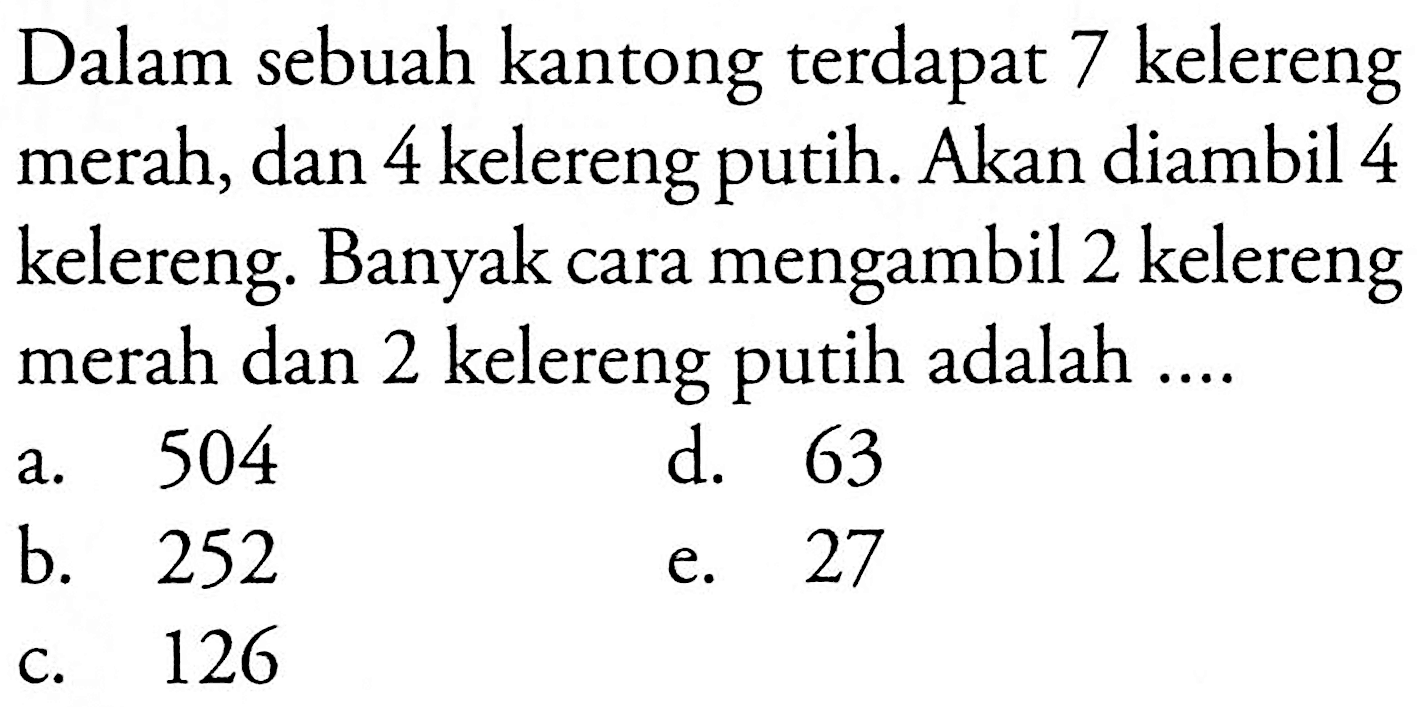 Dalam sebuah kantong terdapat 7 kelereng merah, dan 4 kelereng putih. Akan diambil 4 kelereng. Banyak cara mengambil 2 kelereng merah dan 2 kelereng putih adalah ....

a. 504
b. 252
c. 126
d. 63
e. 27